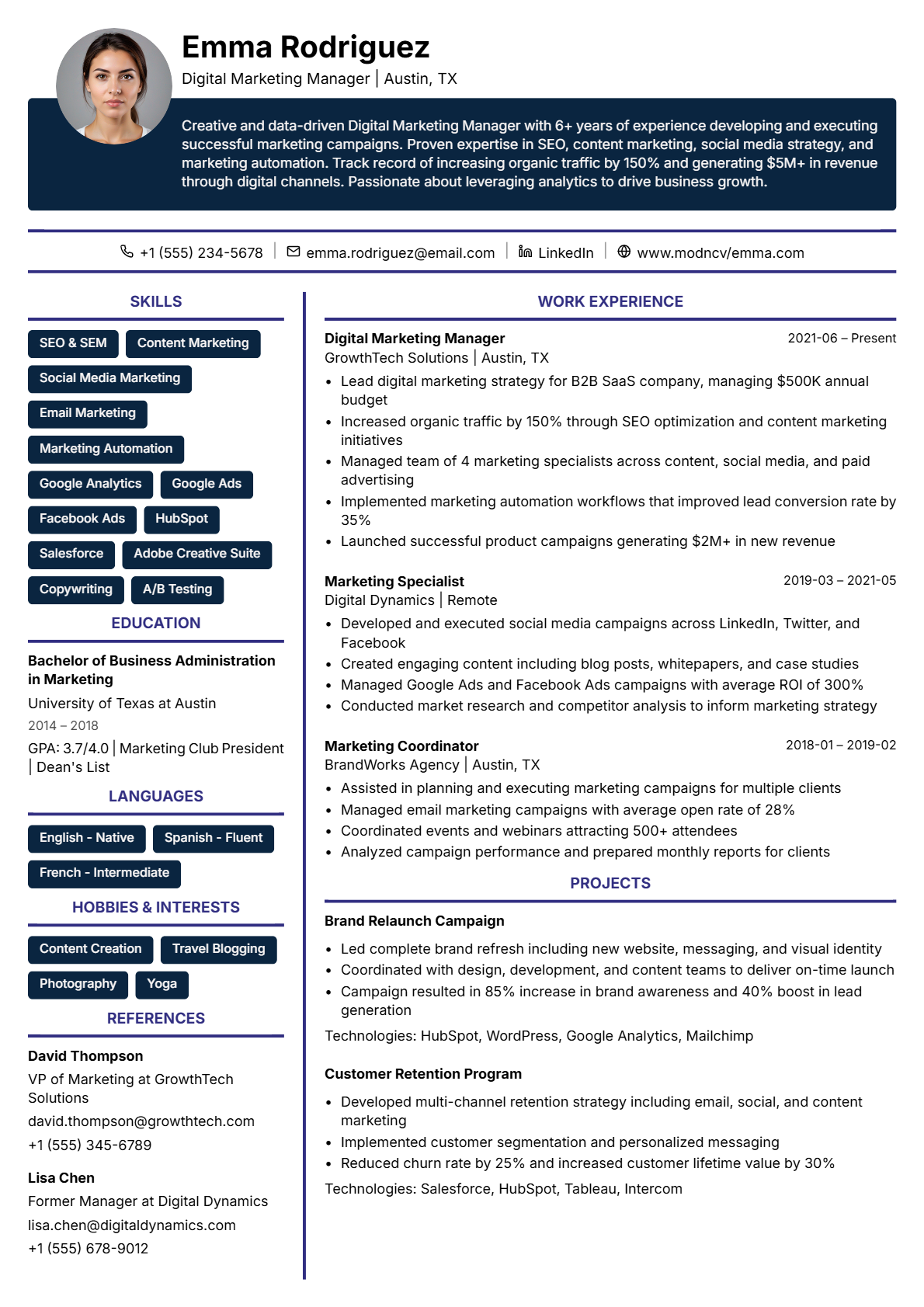 Emma Rodriguez

Digital Marketing Manager | Austin, TX

Creative and data-driven Digital Marketing Manager with 6+ years of experience developing and executing successful marketing campaigns. Proven expertise in SEO, content marketing, social media strategy, and marketing automation. Track record of increasing organic traffic by 150% and generating $5M+ in revenue through digital channels. Passionate about leveraging analytics to drive business growth.

+1 (555) 234-5678 | emma.rodriguez@email.com | LinkedIn | www.modncv/emma.com

SKILLS

SEO & SEM
Content Marketing
Social Media Marketing
Email Marketing
Marketing Automation
Google Analytics
Google Ads
Facebook Ads
HubSpot
Salesforce
Adobe Creative Suite
Copywriting
A/B Testing

EDUCATION

Bachelor of Business Administration in Marketing
University of Texas at Austin
2014 – 2018
GPA: 3.7/4.0 | Marketing Club President | Dean's List

LANGUAGES

English - Native
Spanish - Fluent
French - Intermediate

HOBBIES & INTERESTS

Content Creation
Travel Blogging
Photography
Yoga

REFERENCES

David Thompson
VP of Marketing at GrowthTech Solutions
david.thompson@growthtech.com
+1 (555) 345-6789

Lisa Chen
Former Manager at Digital Dynamics
lisa.chen@digitaldynamics.com
+1 (555) 678-9012

WORK EXPERIENCE

Digital Marketing Manager
2021-06 – Present
GrowthTech Solutions | Austin, TX
• Lead digital marketing strategy for B2B SaaS company, managing $500K annual budget
• Increased organic traffic by 150% through SEO optimization and content marketing initiatives
• Managed team of 4 marketing specialists across content, social media, and paid advertising
• Implemented marketing automation workflows that improved lead conversion rate by 35%
• Launched successful product campaigns generating $2M+ in new revenue

Marketing Specialist
2019-03 – 2021-05
Digital Dynamics | Remote
• Developed and executed social media campaigns across LinkedIn, Twitter, and Facebook
• Created engaging content including blog posts, whitepapers, and case studies
• Managed Google Ads and Facebook Ads campaigns with average ROI of 300%
• Conducted market research and competitor analysis to inform marketing strategy

Marketing Coordinator
2018-01 – 2019-02
BrandWorks Agency | Austin, TX
• Assisted in planning and executing marketing campaigns for multiple clients
• Managed email marketing campaigns with average open rate of 28%
• Coordinated events and webinars attracting 500+ attendees
• Analyzed campaign performance and prepared monthly reports for clients

PROJECTS

Brand Relaunch Campaign
• Led complete brand refresh including new website, messaging, and visual identity
• Coordinated with design, development, and content teams to deliver on-time launch
• Campaign resulted in 85% increase in brand awareness and 40% boost in lead generation
Technologies: HubSpot, WordPress, Google Analytics, Mailchimp

Customer Retention Program
• Developed multi-channel retention strategy including email, social, and content marketing
• Implemented customer segmentation and personalized messaging
• Reduced churn rate by 25% and increased customer lifetime value by 30%
Technologies: Salesforce, HubSpot, Tableau, Intercom